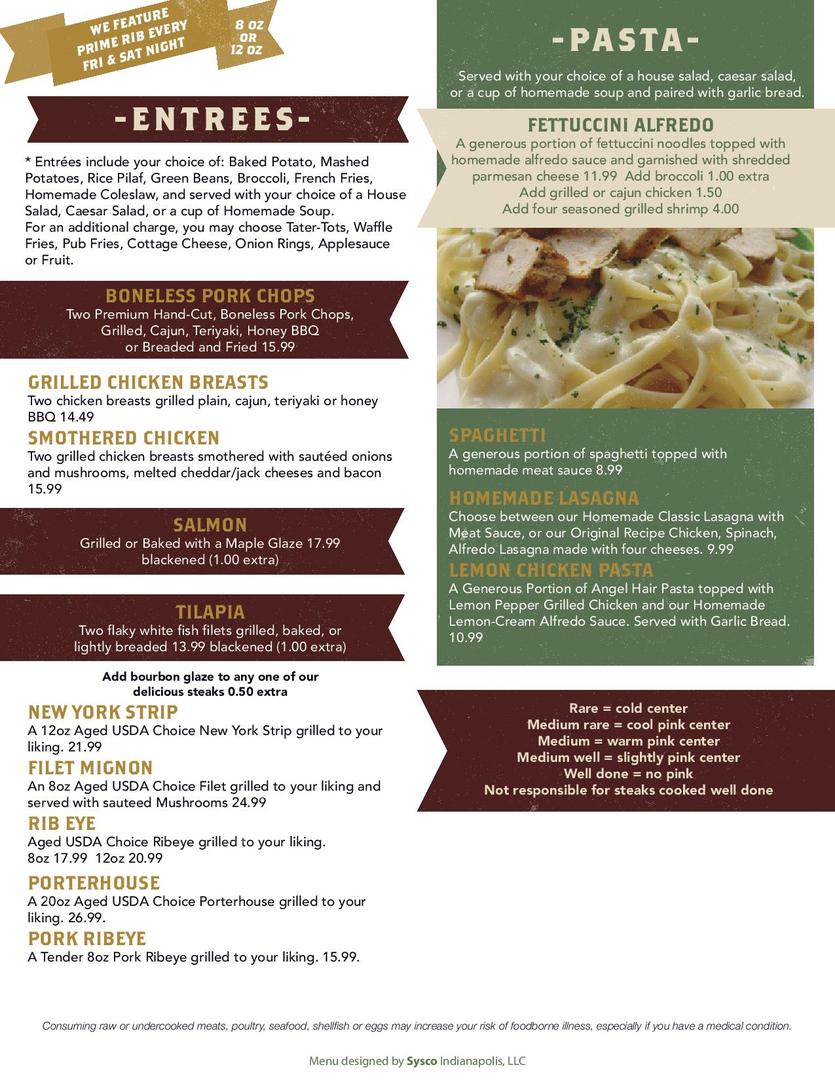 WE FEATURE PRIME RIB EVERY FRI & SAT NIGHT

8 OZ OR 12 OZ

-ENTREES-

* Entrées include your choice of: Baked Potato, Mashed Potatoes, Rice Pilaf, Green Beans, Broccoli, French Fries, Homemade Coleslaw, and served with your choice of a House Salad, Caesar Salad, or a cup of Homemade Soup.
For an additional charge, you may choose Tater-Tots, Waffle Fries, Pub Fries, Cottage Cheese, Onion Rings, Applesauce or Fruit.

BONELESS PORK CHOPS
Two Premium Hand-Cut, Boneless Pork Chops, Grilled, Cajun, Teriyaki, Honey BBQ or Breaded and Fried 15.99

GRILLED CHICKEN BREASTS
Two chicken breasts grilled plain, cajun, teriyaki or honey BBQ 14.49

SMOTHERED CHICKEN
Two grilled chicken breasts smothered with sautéed onions and mushrooms, melted cheddar/jack cheeses and bacon 15.99

SALMON
Grilled or Baked with a Maple Glaze 17.99 blackened (1.00 extra)

TILAPIA
Two flaky white fish filets grilled, baked, or lightly breaded 13.99 blackened (1.00 extra)

Add bourbon glaze to any one of our delicious steaks 0.50 extra

NEW YORK STRIP
A 12oz Aged USDA Choice New York Strip grilled to your liking. 21.99

FILET MIGNON
An 8oz Aged USDA Choice Filet grilled to your liking and served with sauteed Mushrooms 24.99

RIB EYE
Aged USDA Choice Ribeye grilled to your liking.
8oz 17.99 12oz 20.99

PORTERHOUSE
A 20oz Aged USDA Choice Porterhouse grilled to your liking. 26.99.

PORK RIBEYE
A Tender 8oz Pork Ribeye grilled to your liking. 15.99.

-PASTA-

Served with your choice of a house salad, caesar salad, or a cup of homemade soup and paired with garlic bread.

FETTUCCINI ALFREDO
A generous portion of fettuccini noodles topped with homemade alfredo sauce and garnished with shredded parmesan cheese 11.99 Add broccoli 1.00 extra
Add grilled or cajun chicken 1.50
Add four seasoned grilled shrimp 4.00

SPAGHETTI
A generous portion of spaghetti topped with homemade meat sauce 8.99

HOMEMADE LASAGNA
Choose between our Homemade Classic Lasagna with Meat Sauce, or our Original Recipe Chicken, Spinach, Alfredo Lasagna made with four cheeses. 9.99

LEMON CHICKEN PASTA
A Generous Portion of Angel Hair Pasta topped with Lemon Pepper Grilled Chicken and our Homemade Lemon-Cream Alfredo Sauce. Served with Garlic Bread. 10.99

Rare = cold center
Medium rare = cool pink center
Medium = warm pink center
Medium well = slightly pink center
Well done = no pink
Not responsible for steaks cooked well done

Consuming raw or undercooked meats, poultry, seafood, shellfish or eggs may increase your risk of foodborne illness, especially if you have a medical condition.

Menu designed by Sysco Indianapolis, LLC